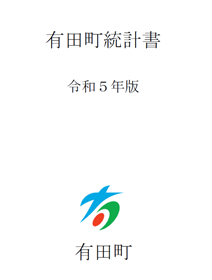 有田町統計書

令和５年版

有田町